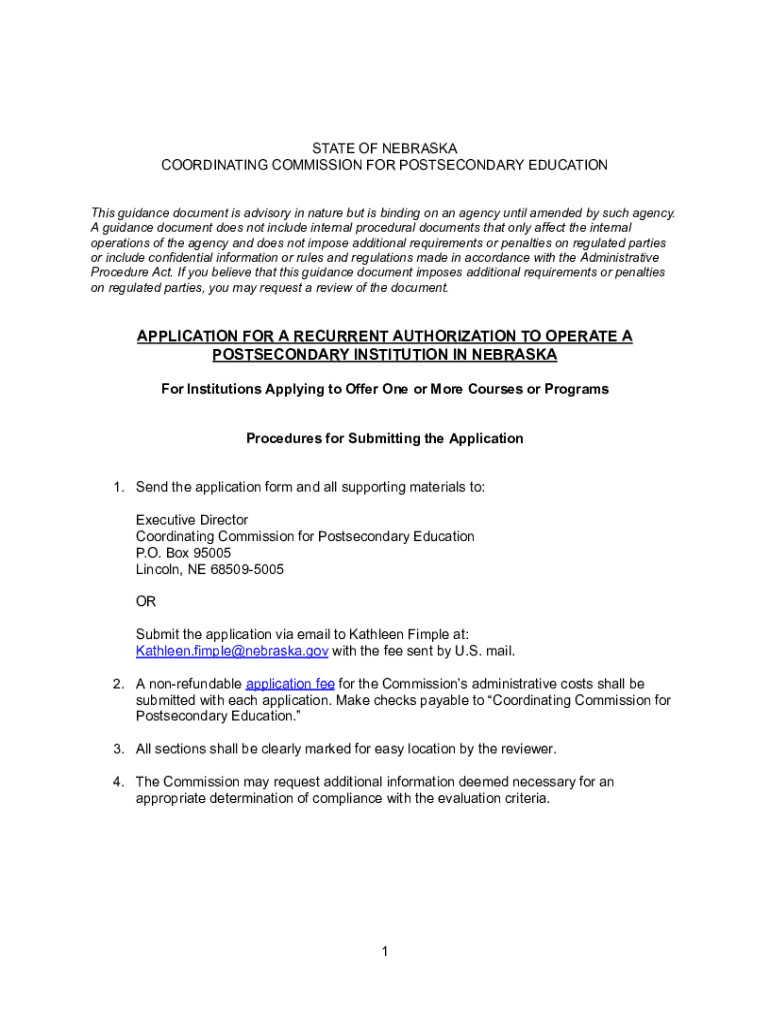 STATE OF NEBRASKA
COORDINATING COMMISSION FOR POSTSECONDARY EDUCATION

This guidance document is advisory in nature but is binding on an agency until amended by such agency. A guidance document does not include internal procedural documents that only affect the internal operations of the agency and does not impose additional requirements or penalties on regulated parties or include confidential information or rules and regulations made in accordance with the Administrative Procedure Act. If you believe that this guidance document imposes additional requirements or penalties on regulated parties, you may request a review of the document.

APPLICATION FOR A RECURRENT AUTHORIZATION TO OPERATE A POSTSECONDARY INSTITUTION IN NEBRASKA

For Institutions Applying to Offer One or More Courses or Programs

Procedures for Submitting the Application

1. Send the application form and all supporting materials to:

Executive Director
Coordinating Commission for Postsecondary Education
P.O. Box 95005
Lincoln, NE 68509-5005

OR

Submit the application via email to Kathleen Fimple at: Kathleen.fimple@nebraska.gov with the fee sent by U.S. mail.

2. A non-refundable application fee for the Commission's administrative costs shall be submitted with each application. Make checks payable to "Coordinating Commission for Postsecondary Education."

3. All sections shall be clearly marked for easy location by the reviewer.

4. The Commission may request additional information deemed necessary for an appropriate determination of compliance with the evaluation criteria.

1